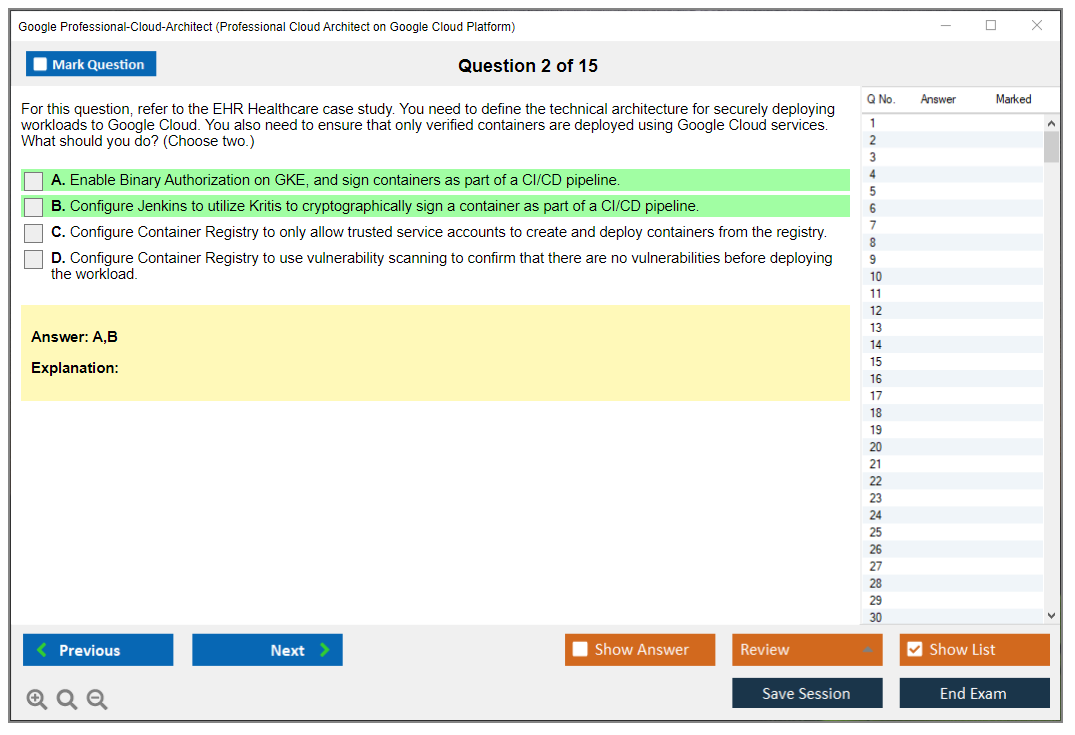 Google Professional-Cloud-Architect (Professional Cloud Architect on Google Cloud Platform)

Mark Question

Question 2 of 15

For this question, refer to the EHR Healthcare case study. You need to define the technical architecture for securely deploying workloads to Google Cloud. You also need to ensure that only verified containers are deployed using Google Cloud services. What should you do? (Choose two.)

A. Enable Binary Authorization on GKE, and sign containers as part of a CI/CD pipeline.

B. Configure Jenkins to utilize Kritis to cryptographically sign a container as part of a CI/CD pipeline.

C. Configure Container Registry to only allow trusted service accounts to create and deploy containers from the registry.

D. Configure Container Registry to use vulnerability scanning to confirm that there are no vulnerabilities before deploying the workload.

Answer: A,B

Explanation:

| Q No. | Answer | Marked |
|---|---|---|
| 1 | | |
| 2 | | |
| 3 | | |
| 4 | | |
| 5 | | |
| 6 | | |
| 7 | | |
| 8 | | |
| 9 | | |
| 10 | | |
| 11 | | |
| 12 | | |
| 13 | | |
| 14 | | |
| 15 | | |
| 16 | | |
| 17 | | |
| 18 | | |
| 19 | | |
| 20 | | |
| 21 | | |
| 22 | | |
| 23 | | |
| 24 | | |
| 25 | | |
| 26 | | |
| 27 | | |
| 28 | | |
| 29 | | |
| 30 | | |

Previous

Next

Show Answer

Review

Show List

Save Session

End Exam